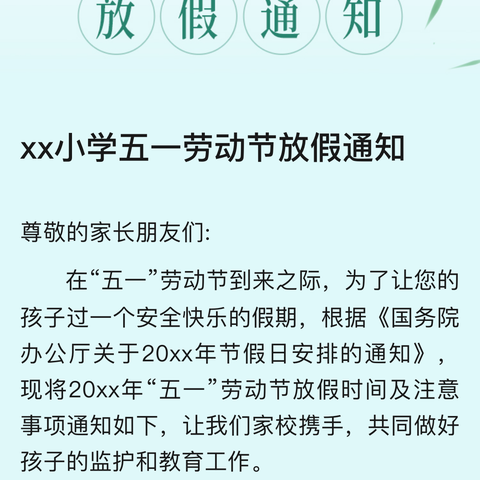 放假通知

xx小学五一劳动节放假通知

尊敬的家长朋友们:

在“五一”劳动节到来之际，为了让您的孩子过一个安全快乐的假期，根据《国务院办公厅关于20xx年节假日安排的通知》，现将20xx年“五一”劳动节放假时间及注意事项通知如下，让我们家校携手，共同做好孩子的监护和教育工作。